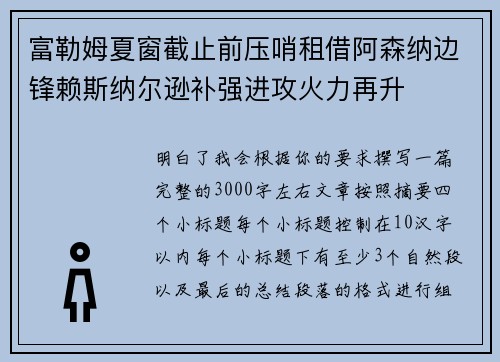 富勒姆夏窗截止前压哨租借阿森纳边锋赖斯纳尔逊补强进攻火力再升

明白了我会根据你的要求撰写一篇完整的3000字左右文章按照摘要四个小标题每个小标题控制在10汉字以内每个小标题下有至少3个自然段以及最后的总结段落的格式进行组